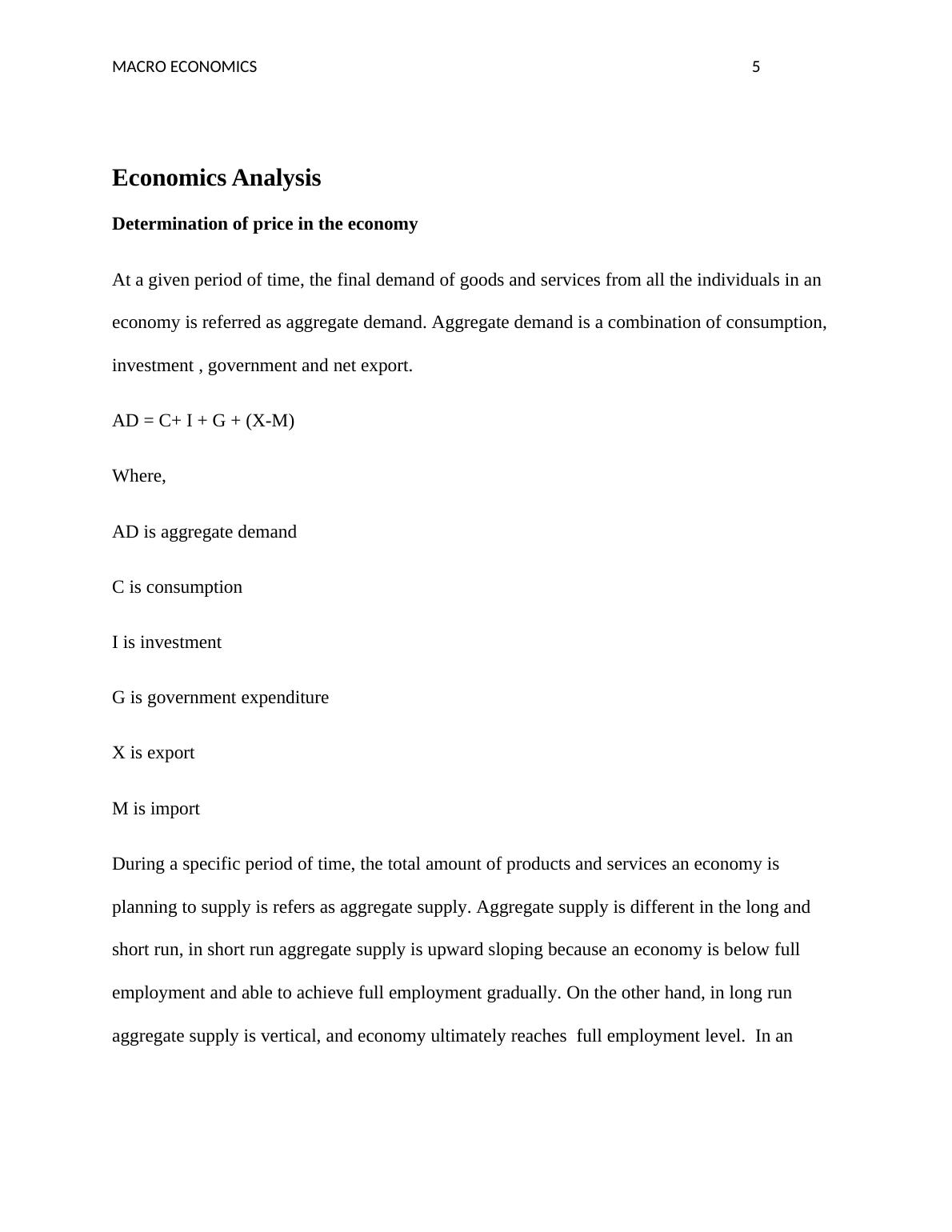 MACRO ECONOMICS 5

Economics Analysis

Determination of price in the economy

At a given period of time, the final demand of goods and services from all the individuals in an economy is referred as aggregate demand. Aggregate demand is a combination of consumption, investment , government and net export.

AD = C+ I + G + (X-M)

Where,

AD is aggregate demand

C is consumption

I is investment

G is government expenditure

X is export

M is import

During a specific period of time, the total amount of products and services an economy is planning to supply is refers as aggregate supply. Aggregate supply is different in the long and short run, in short run aggregate supply is upward sloping because an economy is below full employment and able to achieve full employment gradually. On the other hand, in long run aggregate supply is vertical, and economy ultimately reaches full employment level. In an